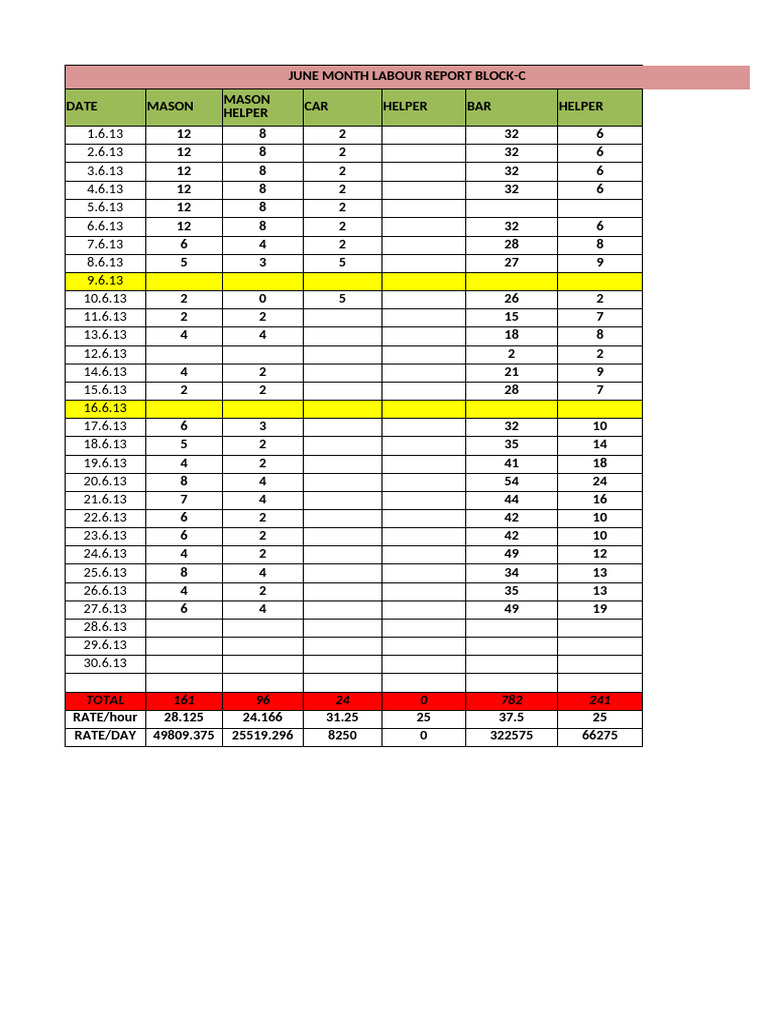 JUNE MONTH LABOUR REPORT BLOCK-C

| DATE | MASON | MASON HELPER | CAR | HELPER | BAR | HELPER |
|---|---|---|---|---|---|---|
| 1.6.13 | 12 | 8 | 2 | | 32 | 6 |
| 2.6.13 | 12 | 8 | 2 | | 32 | 6 |
| 3.6.13 | 12 | 8 | 2 | | 32 | 6 |
| 4.6.13 | 12 | 8 | 2 | | 32 | 6 |
| 5.6.13 | 12 | 8 | 2 | | | |
| 6.6.13 | 12 | 8 | 2 | | 32 | 6 |
| 7.6.13 | 6 | 4 | 2 | | 28 | 8 |
| 8.6.13 | 5 | 3 | 5 | | 27 | 9 |
| 9.6.13 | | | | | | |
| 10.6.13 | 2 | 0 | 5 | | 26 | 2 |
| 11.6.13 | 2 | 2 | | | 15 | 7 |
| 13.6.13 | 4 | 4 | | | 18 | 8 |
| 12.6.13 | | | | | 2 | 2 |
| 14.6.13 | 4 | 2 | | | 21 | 9 |
| 15.6.13 | 2 | 2 | | | 28 | 7 |
| 16.6.13 | | | | | | |
| 17.6.13 | 6 | 3 | | | 32 | 10 |
| 18.6.13 | 5 | 2 | | | 35 | 14 |
| 19.6.13 | 4 | 2 | | | 41 | 18 |
| 20.6.13 | 8 | 4 | | | 54 | 24 |
| 21.6.13 | 7 | 4 | | | 44 | 16 |
| 22.6.13 | 6 | 2 | | | 42 | 10 |
| 23.6.13 | 6 | 2 | | | 42 | 10 |
| 24.6.13 | 4 | 2 | | | 49 | 12 |
| 25.6.13 | 8 | 4 | | | 34 | 13 |
| 26.6.13 | 4 | 2 | | | 35 | 13 |
| 27.6.13 | 6 | 4 | | | 49 | 19 |
| 28.6.13 | | | | | | |
| 29.6.13 | | | | | | |
| 30.6.13 | | | | | | |
| | | | | | | |
| TOTAL | 161 | 96 | 24 | 0 | 782 | 241 |
| RATE/hour | 28.125 | 24.166 | 31.25 | 25 | 37.5 | 25 |
| RATE/DAY | 49809.375 | 25519.296 | 8250 | 0 | 322575 | 66275 |